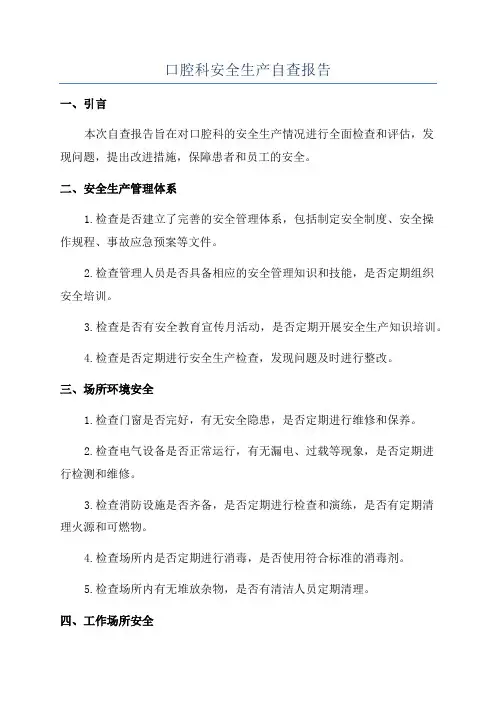 口腔科安全生产自查报告

一、引言

本次自查报告旨在对口腔科的安全生产情况进行全面检查和评估，发现问题，提出改进措施，保障患者和员工的安全。

二、安全生产管理体系

1.检查是否建立了完善的安全管理体系，包括制定安全制度、安全操作规程、事故应急预案等文件。

2.检查管理人员是否具备相应的安全管理知识和技能，是否定期组织安全培训。

3.检查是否有安全教育宣传月活动，是否定期开展安全生产知识培训。

4.检查是否定期进行安全生产检查，发现问题及时进行整改。

三、场所环境安全

1.检查门窗是否完好，有无安全隐患，是否定期进行维修和保养。

2.检查电气设备是否正常运行，有无漏电、过载等现象，是否定期进行检测和维修。

3.检查消防设施是否齐备，是否定期进行检查和演练，是否有定期清理火源和可燃物。

4.检查场所内是否定期进行消毒，是否使用符合标准的消毒剂。

5.检查场所内有无堆放杂物，是否有清洁人员定期清理。

四、工作场所安全